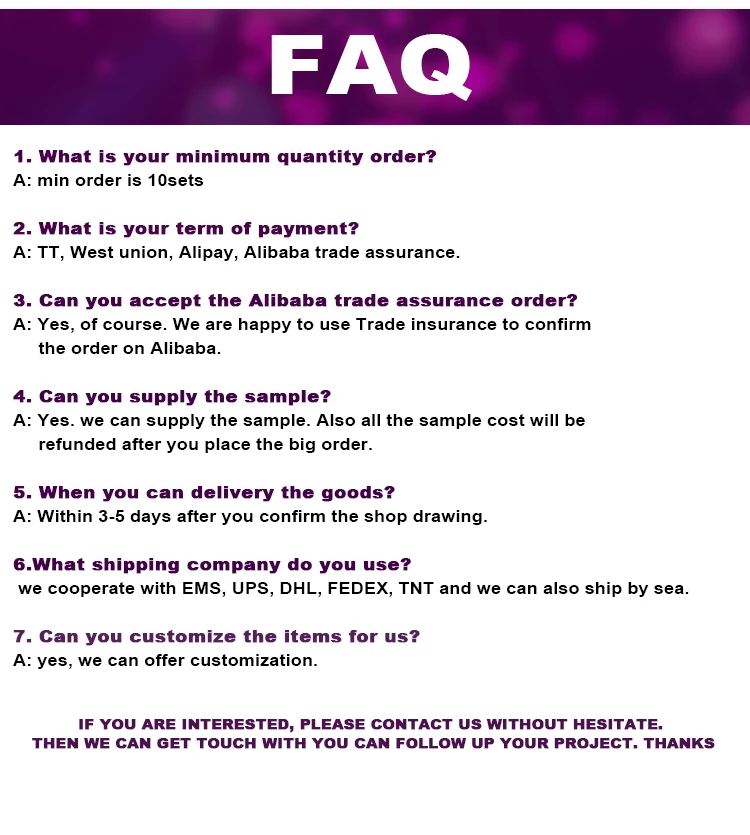 FAQ

1. What is your minimum quantity order?
A: min order is 10sets

2. What is your term of payment?
A: TT, West union, Alipay, Alibaba trade assurance.

3. Can you accept the Alibaba trade assurance order?
A: Yes, of course. We are happy to use Trade insurance to confirm the order on Alibaba.

4. Can you supply the sample?
A: Yes. we can supply the sample. Also all the sample cost will be refunded after you place the big order.

5. When you can delivery the goods?
A: Within 3-5 days after you confirm the shop drawing.

6.What shipping company do you use?
we cooperate with EMS, UPS, DHL, FEDEX, TNT and we can also ship by sea.

7. Can you customize the items for us?
A: yes, we can offer customization.

IF YOU ARE INTERESTED, PLEASE CONTACT US WITHOUT HESITATE.
THEN WE CAN GET TOUCH WITH YOU CAN FOLLOW UP YOUR PROJECT. THANKS